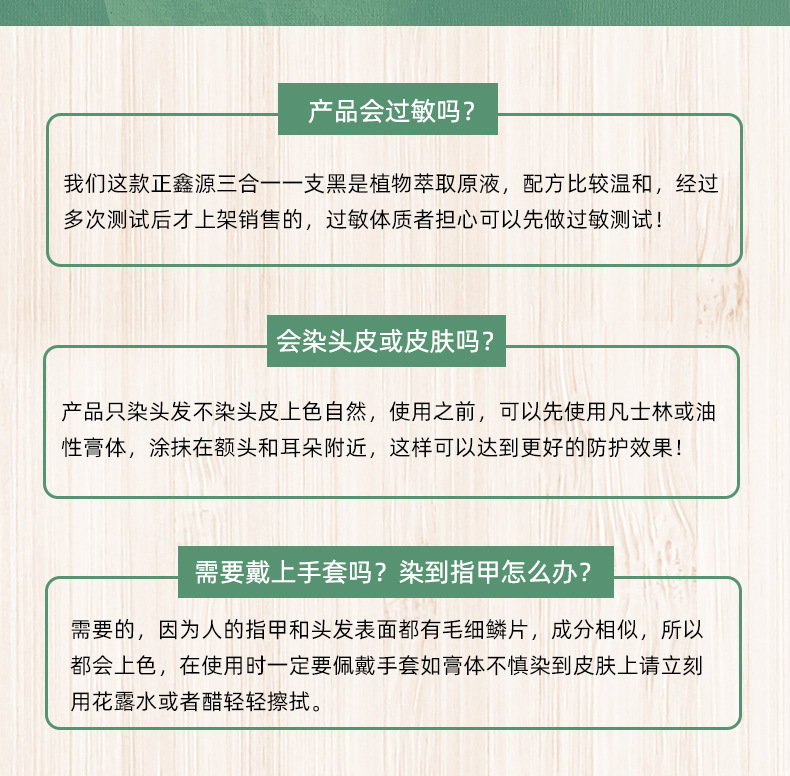 产品会过敏吗？

我们这款正鑫源三合一一支黑是植物萃取原液，配方比较温和，经过多次测试后才上架销售的，过敏体质者担心可以先做过敏测试！

会染头皮或皮肤吗？

产品只染头发不染头皮上色自然，使用之前，可以先使用凡士林或油性膏体，涂抹在额头和耳朵附近，这样可以达到更好的防护效果！

需要戴上手套吗？染到指甲怎么办？

需要的，因为人的指甲和头发表面都有毛细鳞片，成分相似，所以都会上色，在使用时一定要佩戴手套如膏体不慎染到皮肤上请立刻用花露水或者醋轻轻擦拭。